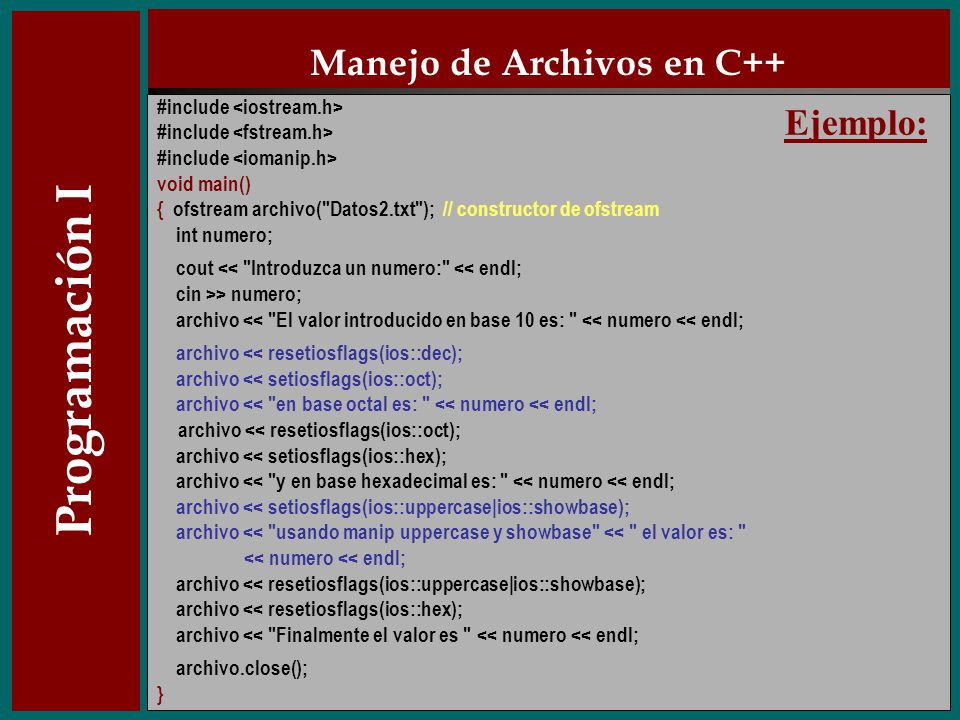 Programación I

Manejo de Archivos en C++

Ejemplo:

#include <iostream.h>
#include <fstream.h>
#include <iomanip.h>
void main()
{ ofstream archivo("Datos2.txt"); // constructor de ofstream
int numero;

cout << "Introduzca un numero:" << endl;
cin >> numero;
archivo << "El valor introducido en base 10 es: " << numero << endl;

archivo << resetiosflags(ios::dec);
archivo << setiosflags(ios::oct);
archivo << "en base octal es: " << numero << endl;
archivo << resetiosflags(ios::oct);
archivo << setiosflags(ios::hex);
archivo << "y en base hexadecimal es: " << numero << endl;
archivo << setiosflags(ios::uppercase|ios::showbase);
archivo << "usando manip uppercase y showbase" << " el valor es: "
<< numero << endl;
archivo << resetiosflags(ios::uppercase|ios::showbase);
archivo << resetiosflags(ios::hex);
archivo << "Finalmente el valor es " << numero << endl;

archivo.close();
}